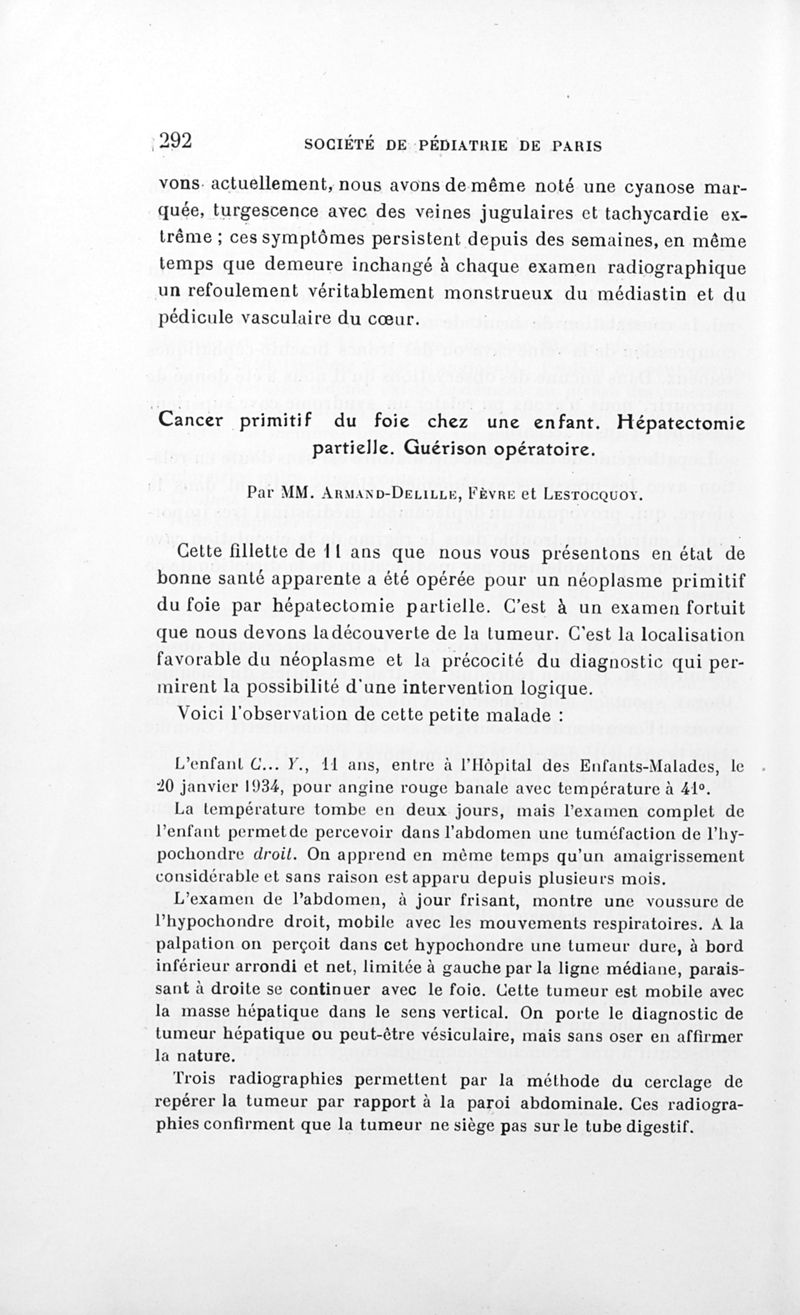 292 SOCIÉTÉ DE PÉDIATRIE DE PARIS

vons actuellement, nous avons de même noté une cyanose marquée, turgescence avec des veines jugulaires et tachycardie extrême ; ces symptômes persistent depuis des semaines, en même temps que demeure inchangé à chaque examen radiographique un refoulement véritablement monstrueux du médiastin et du pédicule vasculaire du cœur.

Cancer primitif du foie chez une enfant. Hépatectomie partielle. Guérison opératoire.

Par MM. Armand-Delille, Fèvre et Lestocquoy.

Cette fillette de 11 ans que nous vous présentons en état de bonne santé apparente a été opérée pour un néoplasme primitif du foie par hépatectomie partielle. C'est à un examen fortuit que nous devons la découverte de la tumeur. C'est la localisation favorable du néoplasme et la précocité du diagnostic qui permirent la possibilité d'une intervention logique.

Voici l'observation de cette petite malade :

L'enfant C... Y., 11 ans, entre à l'Hôpital des Enfants-Malades, le 20 janvier 1934, pour angine rouge banale avec température à 41°.

La température tombe en deux jours, mais l'examen complet de l'enfant permet de percevoir dans l'abdomen une tuméfaction de l'hypochondre droit. On apprend en même temps qu'un amaigrissement considérable et sans raison est apparu depuis plusieurs mois.

L'examen de l'abdomen, à jour frisant, montre une voussure de l'hypochondre droit, mobile avec les mouvements respiratoires. A la palpation on perçoit dans cet hypochondre une tumeur dure, à bord inférieur arrondi et net, limitée à gauche par la ligne médiane, paraissant à droite se continuer avec le foie. Cette tumeur est mobile avec la masse hépatique dans le sens vertical. On porte le diagnostic de tumeur hépatique ou peut-être vésiculaire, mais sans oser en affirmer la nature.

Trois radiographies permettent par la méthode du cerclage de repérer la tumeur par rapport à la paroi abdominale. Ces radiographies confirment que la tumeur ne siège pas sur le tube digestif.